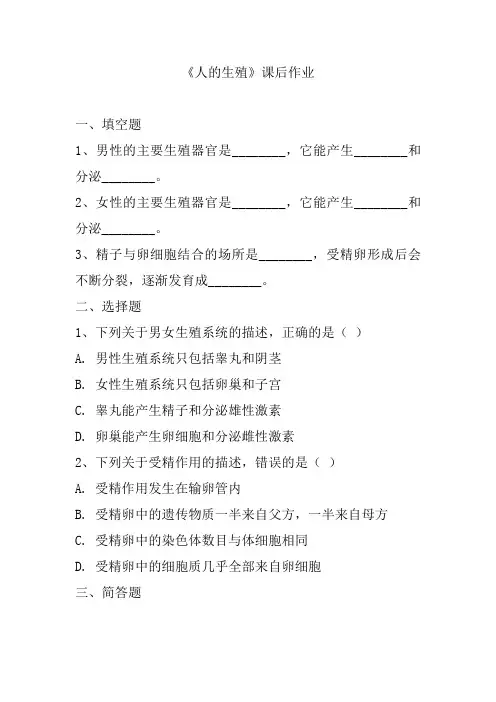 《人的生殖》课后作业

一、填空题

1、男性的主要生殖器官是________，它能产生________和分泌________。

2、女性的主要生殖器官是________，它能产生________和分泌________。

3、精子与卵细胞结合的场所是________，受精卵形成后会不断分裂，逐渐发育成________。

二、选择题

1、下列关于男女生殖系统的描述，正确的是（ ）

A. 男性生殖系统只包括睾丸和阴茎

B. 女性生殖系统只包括卵巢和子宫

C. 睾丸能产生精子和分泌雄性激素

D. 卵巢能产生卵细胞和分泌雌性激素

2、下列关于受精作用的描述，错误的是（ ）

A. 受精作用发生在输卵管内

B. 受精卵中的遗传物质一半来自父方，一半来自母方

C. 受精卵中的染色体数目与体细胞相同

D. 受精卵中的细胞质几乎全部来自卵细胞

三、简答题